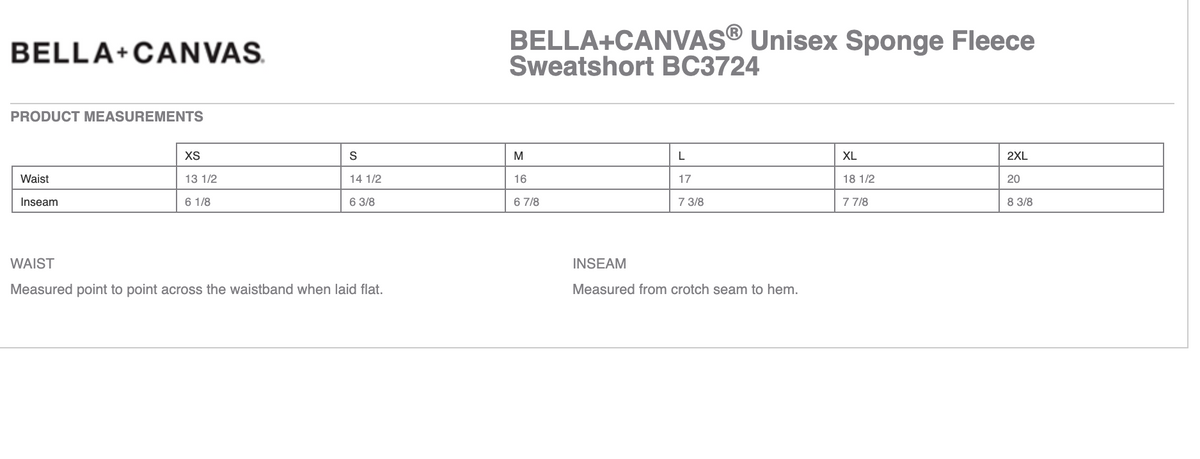 BELLA+CANVAS.

BELLA+CANVAS® Unisex Sponge Fleece Sweatshort BC3724

PRODUCT MEASUREMENTS

| | XS | S | M | L | XL | 2XL |
|---|---|---|---|---|---|---|
| Waist | 13 1/2 | 14 1/2 | 16 | 17 | 18 1/2 | 20 |
| Inseam | 6 1/8 | 6 3/8 | 6 7/8 | 7 3/8 | 7 7/8 | 8 3/8 |

WAIST

Measured point to point across the waistband when laid flat.

INSEAM

Measured from crotch seam to hem.